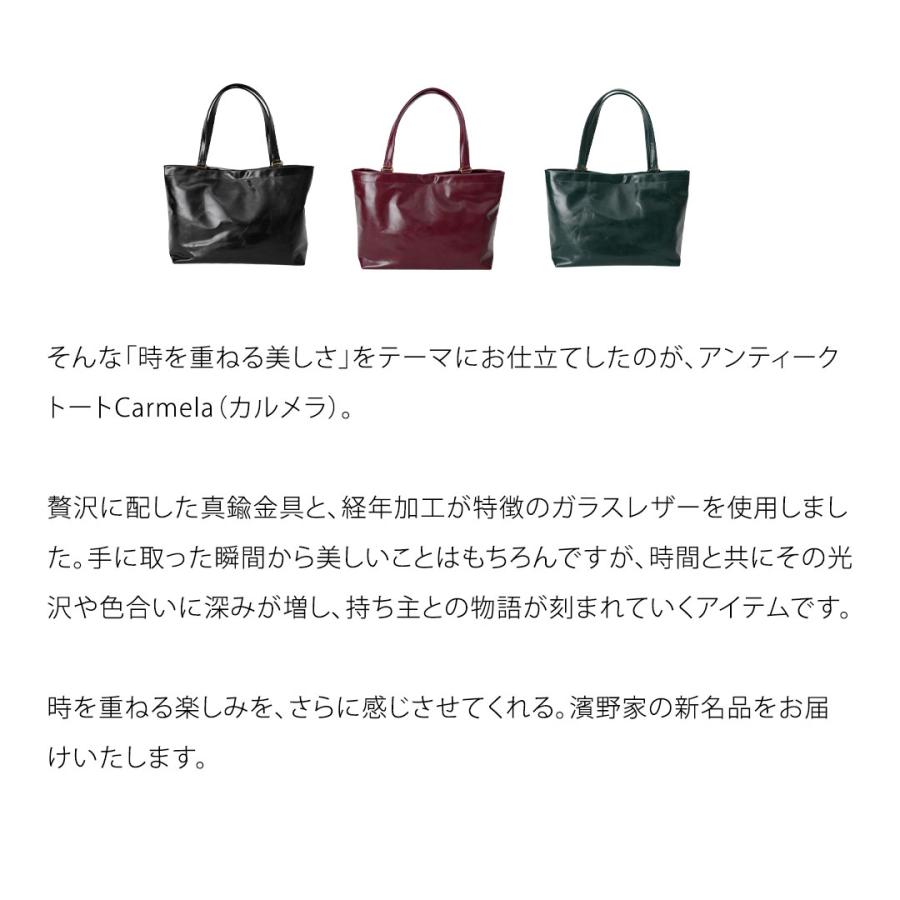 そんな「時を重ねる美しさ」をテーマにお仕立てしたのが、アンティークトートCarmela（カルメラ）。

贅沢に配した真鍮金具と、経年加工が特徴のガラスレザーを使用しました。手に取った瞬間から美しいことはもちろんですが、時間と共にその光沢や色合いに深みが増し、持ち主との物語が刻まれていくアイテムです。

時を重ねる楽しみを、さらに感じさせてくれる。濱野家の新名品をお届けいたします。